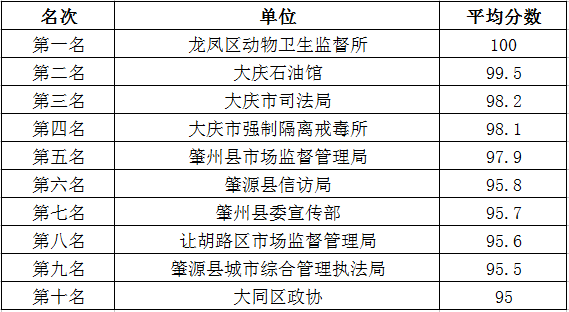 | 名次 | 单位 | 平均分数 |
|---|---|---|
| 第一名 | 龙凤区动物卫生监督所 | 100 |
| 第二名 | 大庆石油馆 | 99.5 |
| 第三名 | 大庆市司法局 | 98.2 |
| 第四名 | 大庆市强制隔离戒毒所 | 98.1 |
| 第五名 | 肇州县市场监督管理局 | 97.9 |
| 第六名 | 肇源县信访局 | 95.8 |
| 第七名 | 肇州县委宣传部 | 95.7 |
| 第八名 | 让胡路区市场监督管理局 | 95.6 |
| 第九名 | 肇源县城市综合管理执法局 | 95.5 |
| 第十名 | 大同区政协 | 95 |